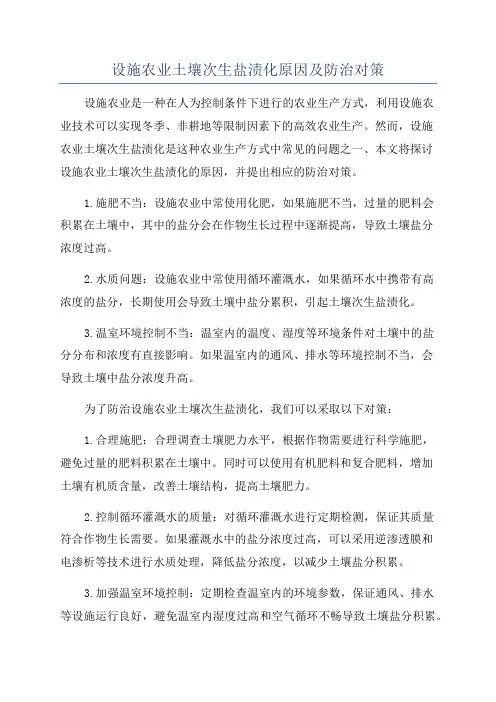 设施农业土壤次生盐渍化原因及防治对策

设施农业是一种在人为控制条件下进行的农业生产方式，利用设施农业技术可以实现冬季、非耕地等限制因素下的高效农业生产。然而，设施农业土壤次生盐渍化是这种农业生产方式中常见的问题之一、本文将探讨设施农业土壤次生盐渍化的原因，并提出相应的防治对策。

1.施肥不当：设施农业中常使用化肥，如果施肥不当，过量的肥料会积累在土壤中，其中的盐分会在作物生长过程中逐渐提高，导致土壤盐分浓度过高。

2.水质问题：设施农业中常使用循环灌溉水，如果循环水中携带有高浓度的盐分，长期使用会导致土壤中盐分累积，引起土壤次生盐渍化。

3.温室环境控制不当：温室内的温度、湿度等环境条件对土壤中的盐分分布和浓度有直接影响。如果温室内的通风、排水等环境控制不当，会导致土壤中盐分浓度升高。

为了防治设施农业土壤次生盐渍化，我们可以采取以下对策：

1.合理施肥：合理调查土壤肥力水平，根据作物需要进行科学施肥，避免过量的肥料积累在土壤中。同时可以使用有机肥料和复合肥料，增加土壤有机质含量，改善土壤结构，提高土壤肥力。

2.控制循环灌溉水的质量：对循环灌溉水进行定期检测，保证其质量符合作物生长需要。如果灌溉水中的盐分浓度过高，可以采用逆渗透膜和电渗析等技术进行水质处理，降低盐分浓度，以减少土壤盐分积累。

3.加强温室环境控制：定期检查温室内的环境参数，保证通风、排水等设施运行良好，避免温室内湿度过高和空气循环不畅导致土壤盐分积累。